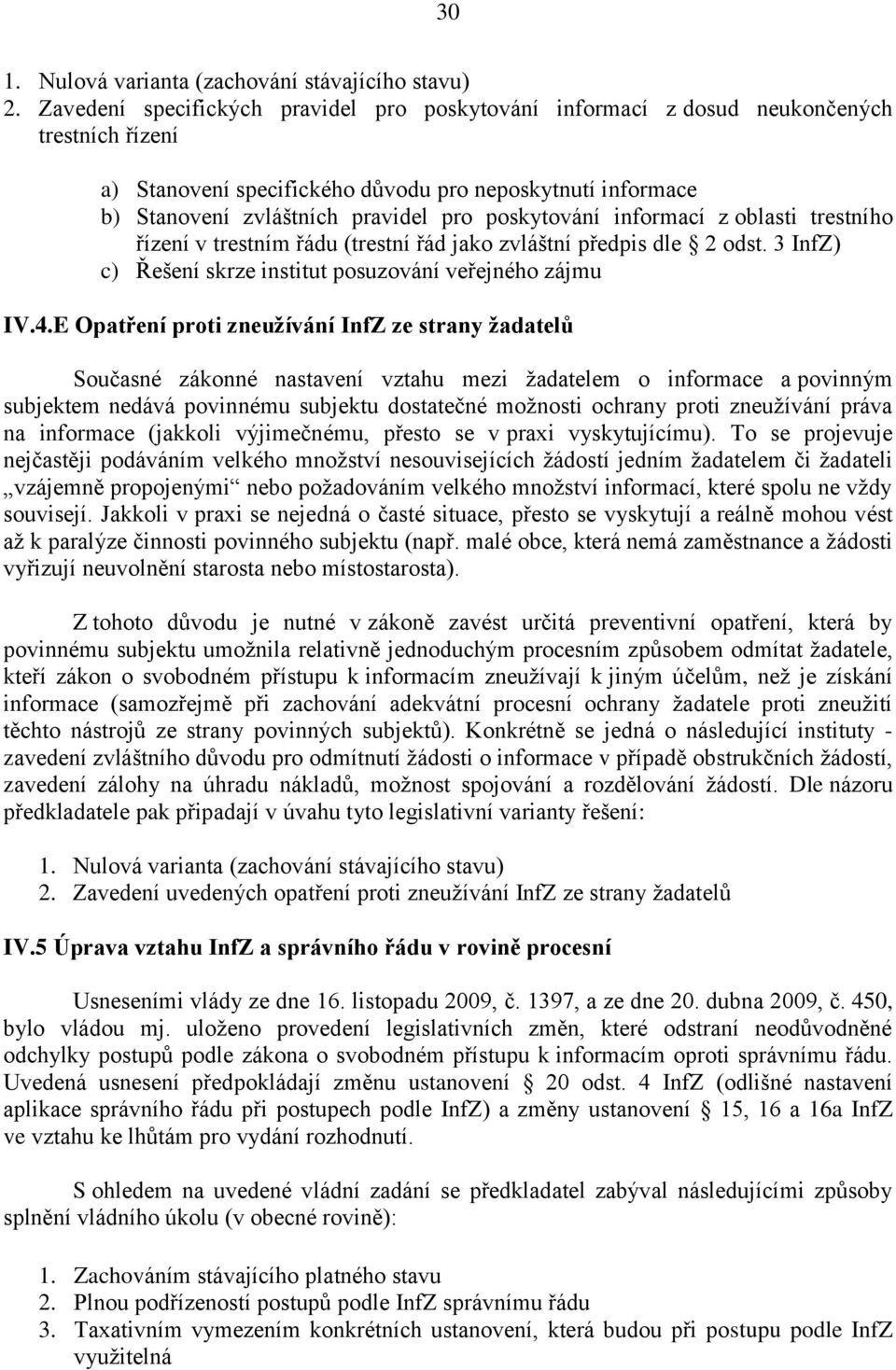 30

1. Nulová varianta (zachování stávajícího stavu)
2. Zavedení specifických pravidel pro poskytování informací z dosud neukončených trestních řízení

a) Stanovení specifického důvodu pro neposkytnutí informace
b) Stanovení zvláštních pravidel pro poskytování informací z oblasti trestního řízení v trestním řádu (trestní řád jako zvláštní předpis dle § 2 odst. 3 InfZ)
c) Řešení skrze institut posuzování veřejného zájmu

IV.4.E Opatření proti zneužívání InfZ ze strany žadatelů

Současné zákonné nastavení vztahu mezi žadatelem o informace a povinným subjektem nedává povinnému subjektu dostatečné možnosti ochrany proti zneužívání práva na informace (jakkoli výjimečnému, přesto se v praxi vyskytujícímu). To se projevuje nejčastěji podáváním velkého množství nesouvisejících žádostí jedním žadatelem či žadateli „vzájemně propojenými“ nebo požadováním velkého množství informací, které spolu ne vždy souvisejí. Jakkoli v praxi se nejedná o časté situace, přesto se vyskytují a reálně mohou vést až k paralýze činnosti povinného subjektu (např. malé obce, která nemá zaměstnance a žádosti vyřizují neuvolnění starosta nebo místostarosta).

Z tohoto důvodu je nutné v zákoně zavést určitá preventivní opatření, která by povinnému subjektu umožnila relativně jednoduchým procesním způsobem odmítat žadatele, kteří zákon o svobodném přístupu k informacím zneužívají k jiným účelům, než je získání informace (samozřejmě při zachování adekvátní procesní ochrany žadatele proti zneužití těchto nástrojů ze strany povinných subjektů). Konkrétně se jedná o následující instituty - zavedení zvláštního důvodu pro odmítnutí žádosti o informace v případě obstrukčních žádostí, zavedení zálohy na úhradu nákladů, možnost spojování a rozdělování žádostí. Dle názoru předkladatele pak připadají v úvahu tyto legislativní varianty řešení:

1. Nulová varianta (zachování stávajícího stavu)
2. Zavedení uvedených opatření proti zneužívání InfZ ze strany žadatelů

IV.5 Úprava vztahu InfZ a správního řádu v rovině procesní

Usneseními vlády ze dne 16. listopadu 2009, č. 1397, a ze dne 20. dubna 2009, č. 450, bylo vládou mj. uloženo provedení legislativních změn, které odstraní neodůvodněné odchylky postupů podle zákona o svobodném přístupu k informacím oproti správnímu řádu. Uvedená usnesení předpokládají změnu ustanovení § 20 odst. 4 InfZ (odlišné nastavení aplikace správního řádu při postupech podle InfZ) a změny ustanovení § 15, 16 a 16a InfZ ve vztahu ke lhůtám pro vydání rozhodnutí.

S ohledem na uvedené vládní zadání se předkladatel zabýval následujícími způsoby splnění vládního úkolu (v obecné rovině):

1. Zachováním stávajícího platného stavu
2. Plnou podřízeností postupů podle InfZ správnímu řádu
3. Taxativním vymezením konkrétních ustanovení, která budou při postupu podle InfZ využitelná